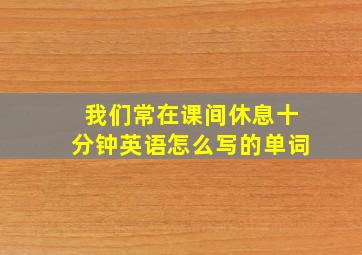 我们常在课间休息十分钟英语怎么写的单词